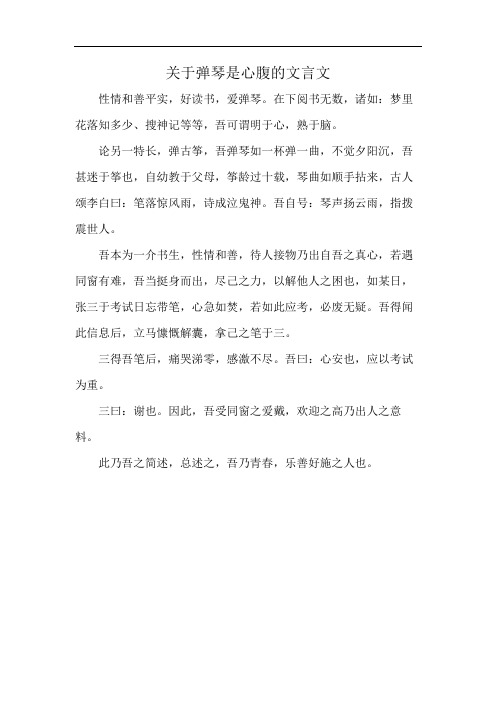 关于弹琴是心腹的文言文

性情和善平实，好读书，爱弹琴。在下阅书无数，诸如：梦里花落知多少、搜神记等等，吾可谓明于心，熟于脑。

论另一特长，弹古筝，吾弹琴如一杯弹一曲，不觉夕阳沉，吾甚迷于筝也，自幼教于父母，筝龄过十载，琴曲如顺手拈来，古人颂李白曰：笔落惊风雨，诗成泣鬼神。吾自号：琴声扬云雨，指拨震世人。

吾本为一介书生，性情和善，待人接物乃出自吾之真心，若遇同窗有难，吾当挺身而出，尽己之力，以解他人之困也，如某日，张三于考试日忘带笔，心急如焚，若如此应考，必废无疑。吾得闻此信息后，立马慷慨解囊，拿己之笔于三。

三得吾笔后，痛哭涕零，感激不尽。吾曰：心安也，应以考试为重。

三曰：谢也。因此，吾受同窗之爱戴，欢迎之高乃出人之意料。

此乃吾之简述，总述之，吾乃青春，乐善好施之人也。